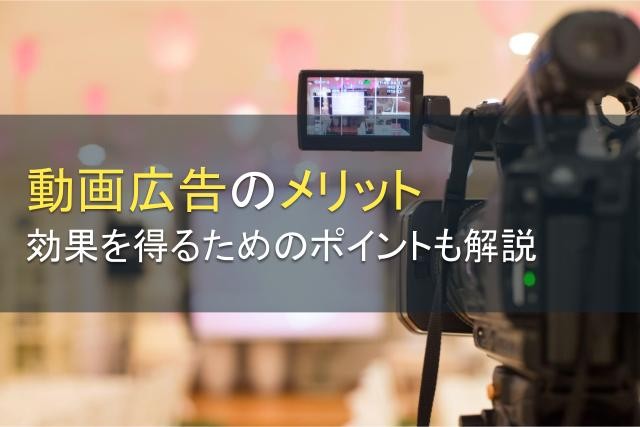 動画広告のメリット
効果を得るためのポイントも解説